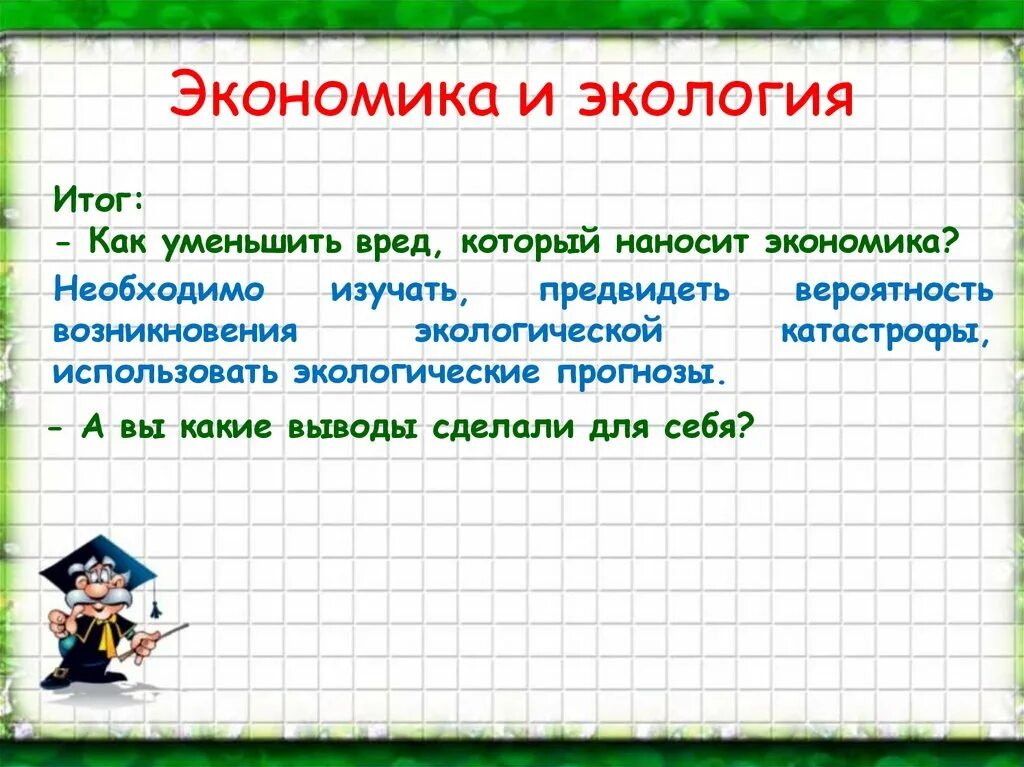 Экономика и экология

Итог:
- Как уменьшить вред, который наносит экономика?

Необходимо изучать, предвидеть вероятность возникновения экологической катастрофы, использовать экологические прогнозы.

- А вы какие выводы сделали для себя?